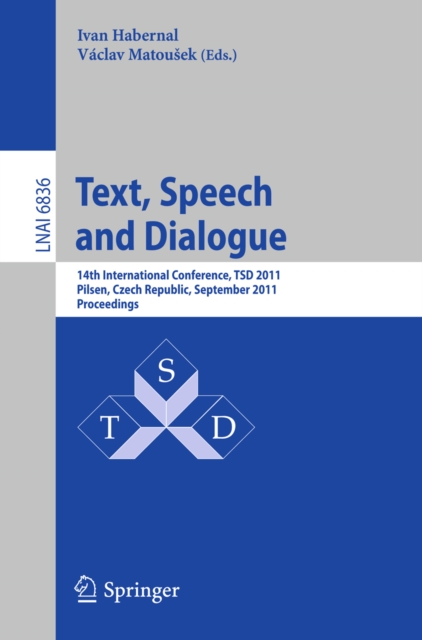 Ivan Habernal
Václav Matoušek (Eds.)

LNAI 6836

Text, Speech and Dialogue

14th International Conference, TSD 2011
Pilsen, Czech Republic, September 2011
Proceedings

S
T
D

Springer